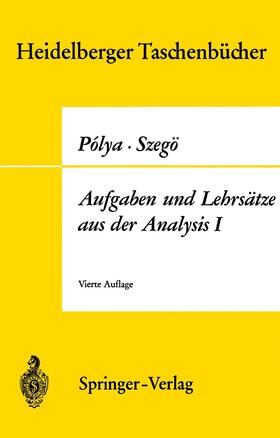 Heidelberger Taschenbücher

Pólya · Szegö

Aufgaben und Lehrsätze aus der Analysis I

Vierte Auflage

Springer-Verlag